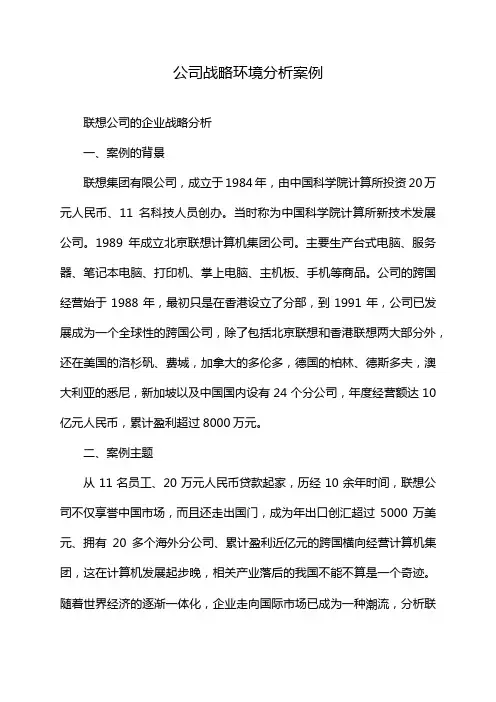 公司战略环境分析案例

联想公司的企业战略分析

一、案例的背景

联想集团有限公司，成立于1984年，由中国科学院计算所投资20万元人民币、11 名科技人员创办。当时称为中国科学院计算所新技术发展公司。1989 年成立北京联想计算机集团公司。主要生产台式电脑、服务器、笔记本电脑、打印机、掌上电脑、主机板、手机等商品。公司的跨国经营始于 1988 年，最初只是在香港设立了分部，到 1991 年，公司已发展成为一个全球性的跨国公司，除了包括北京联想和香港联想两大部分外，还在美国的洛杉矶、费城，加拿大的多伦多，德国的柏林、德斯多夫，澳大利亚的悉尼，新加坡以及中国国内设有 24 个分公司，年度经营额达 10 亿元人民币，累计盈利超过 8000 万元。

二、案例主题

从 11 名员工、20 万元人民币贷款起家，历经 10 余年时间，联想公司不仅享誉中国市场，而且还走出国门，成为年出口创汇超过 5000 万美元、拥有 20 多个海外分公司、累计盈利近亿元的跨国横向经营计算机集团，这在计算机发展起步晚，相关产业落后的我国不能不算是一个奇迹。随着世界经济的逐渐一体化，企业走向国际市场已成为一种潮流，分析联